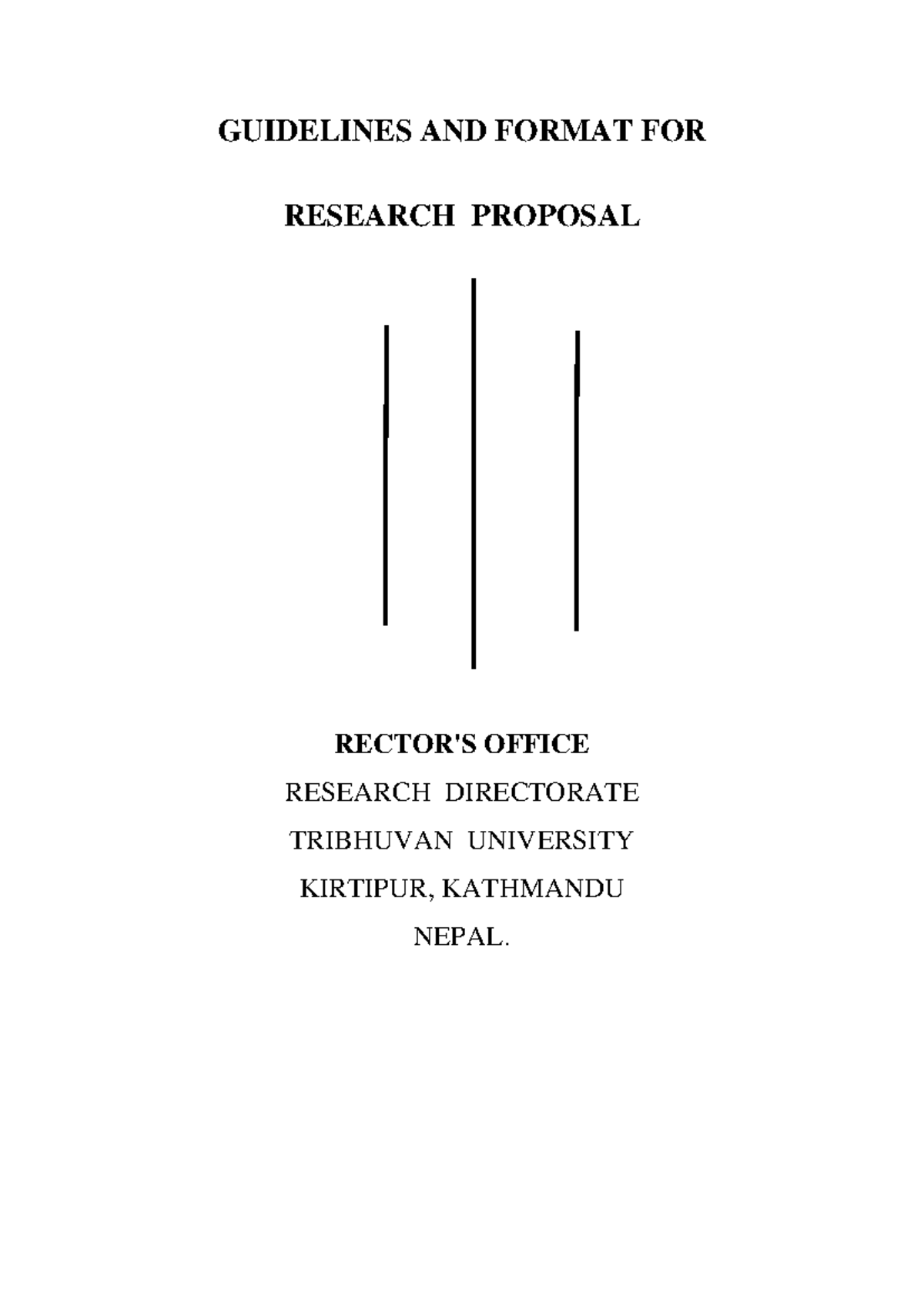 GUIDELINES AND FORMAT FOR

RESEARCH PROPOSAL

RECTOR'S OFFICE

RESEARCH DIRECTORATE

TRIBHUVAN UNIVERSITY

KIRTIPUR, KATHMANDU

NEPAL.